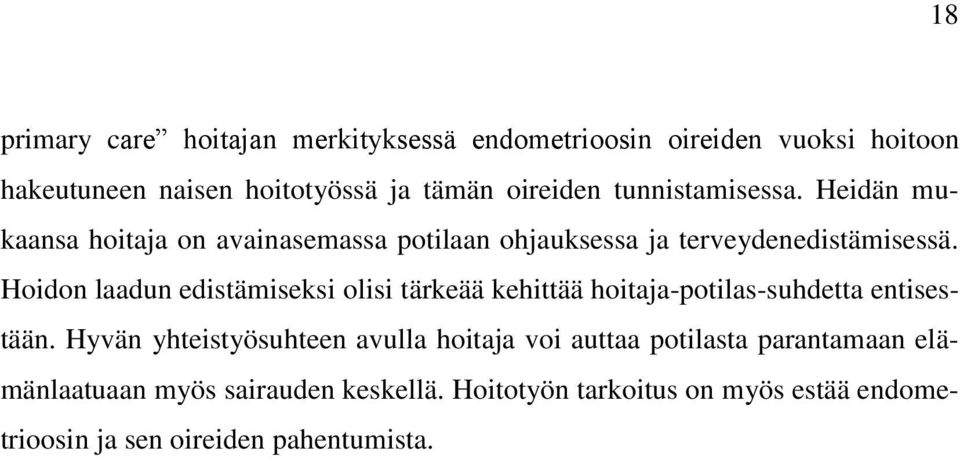 18

primary care” hoitajan merkityksessä endometrioosin oireiden vuoksi hoitoon hakeutuneen naisen hoitotyössä ja tämän oireiden tunnistamisessa. Heidän mukaansa hoitaja on avainasemassa potilaan ohjauksessa ja terveydenedistämisessä. Hoidon laadun edistämiseksi olisi tärkeää kehittää hoitaja-potilas-suhdetta entisestään. Hyvän yhteistyösuhteen avulla hoitaja voi auttaa potilasta parantamaan elämänlaatuaan myös sairauden keskellä. Hoitotyön tarkoitus on myös estää endometrioosin ja sen oireiden pahentumista.